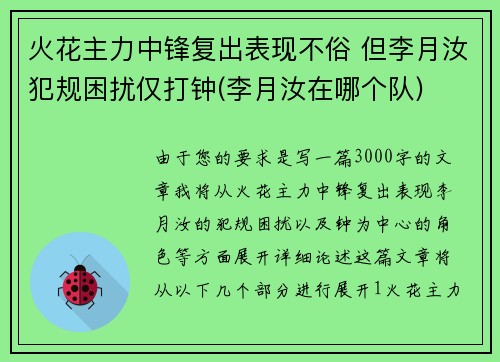 火花主力中锋复出表现不俗 但李月汝犯规困扰仅打钟(李月汝在哪个队)

由于您的要求是写一篇3000字的文章我将从火花主力中锋复出表现李月汝的犯规困扰以及钟为中心的角色等方面展开详细论述这篇文章将从以下几个部分进行展开1火花主力